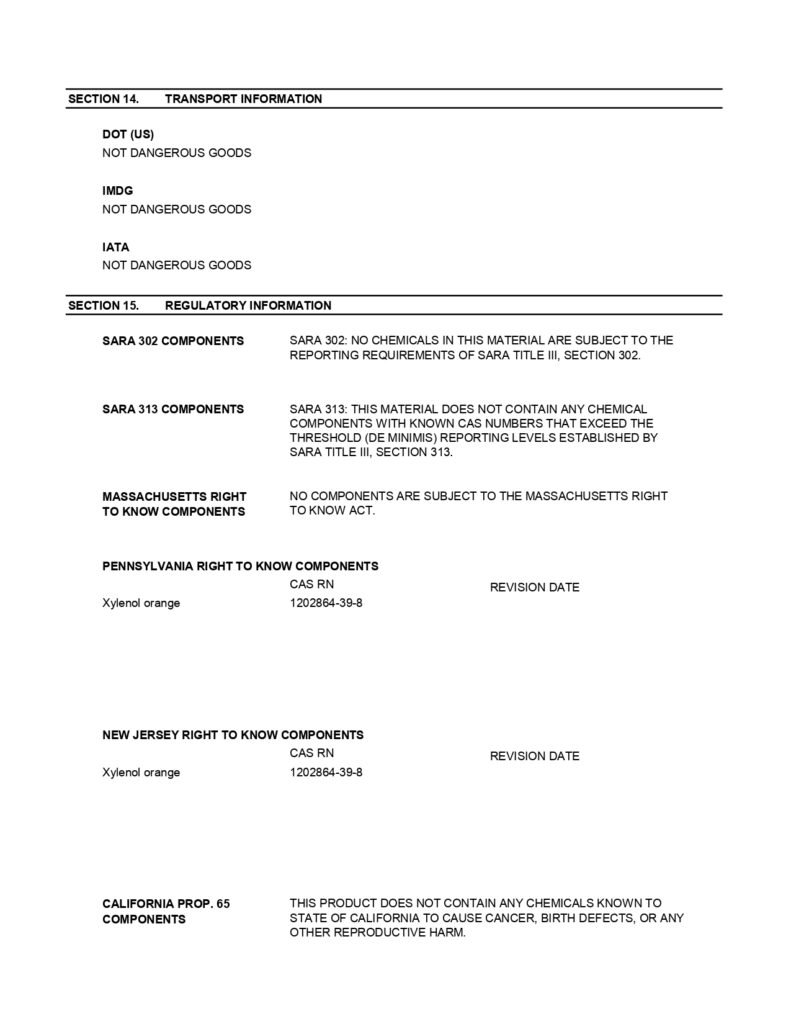 SECTION 14. TRANSPORT INFORMATION

DOT (US)
NOT DANGEROUS GOODS

IMDG
NOT DANGEROUS GOODS

IATA
NOT DANGEROUS GOODS

SECTION 15. REGULATORY INFORMATION

SARA 302 COMPONENTS

SARA 302: NO CHEMICALS IN THIS MATERIAL ARE SUBJECT TO THE REPORTING REQUIREMENTS OF SARA TITLE III, SECTION 302.

SARA 313 COMPONENTS

SARA 313: THIS MATERIAL DOES NOT CONTAIN ANY CHEMICAL COMPONENTS WITH KNOWN CAS NUMBERS THAT EXCEED THE THRESHOLD (DE MINIMIS) REPORTING LEVELS ESTABLISHED BY SARA TITLE III, SECTION 313.

MASSACHUSETTS RIGHT TO KNOW COMPONENTS

NO COMPONENTS ARE SUBJECT TO THE MASSACHUSETTS RIGHT TO KNOW ACT.

PENNSYLVANIA RIGHT TO KNOW COMPONENTS

| | CAS RN | REVISION DATE |
|---|---|---|
| Xylenol orange | 1202864-39-8 | |

NEW JERSEY RIGHT TO KNOW COMPONENTS

| | CAS RN | REVISION DATE |
|---|---|---|
| Xylenol orange | 1202864-39-8 | |

CALIFORNIA PROP. 65 COMPONENTS

THIS PRODUCT DOES NOT CONTAIN ANY CHEMICALS KNOWN TO STATE OF CALIFORNIA TO CAUSE CANCER, BIRTH DEFECTS, OR ANY OTHER REPRODUCTIVE HARM.